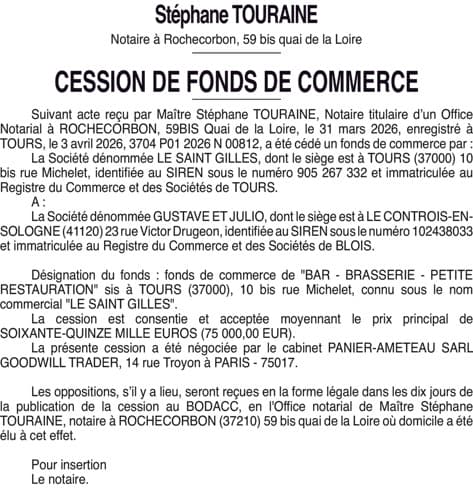 Stéphane TOURAINE

Notaire à Rochecorbon, 59 bis quai de la Loire

CESSION DE FONDS DE COMMERCE

Suivant acte reçu par Maître Stéphane TOURAINE, Notaire titulaire d'un Office Notarial à ROCHECORBON, 59BIS Quai de la Loire, le 31 mars 2026, enregistré à TOURS, le 3 avril 2026, 3704 P01 2026 N 00812, a été cédé un fonds de commerce par :

La Société dénommée LE SAINT GILLES, dont le siège est à TOURS (37000) 10 bis rue Michelet, identifiée au SIREN sous le numéro 905 267 332 et immatriculée au Registre du Commerce et des Sociétés de TOURS.

A :

La Société dénommée GUSTAVE ET JULIO, dont le siège est à LE CONTROIS-EN-SOLOGNE (41120) 23 rue Victor Drugeon, identifiée au SIREN sous le numéro 102438033 et immatriculée au Registre du Commerce et des Sociétés de BLOIS.

Désignation du fonds : fonds de commerce de "BAR - BRASSERIE - PETITE RESTAURATION" sis à TOURS (37000), 10 bis rue Michelet, connu sous le nom commercial "LE SAINT GILLES".

La cession est consentie et acceptée moyennant le prix principal de SOIXANTE-QUINZE MILLE EUROS (75 000,00 EUR).

La présente cession a été négociée par le cabinet PANIER-AMETEAU SARL GOODWILL TRADER, 14 rue Troyon à PARIS - 75017.

Les oppositions, s'il y a lieu, seront reçues en la forme légale dans les dix jours de la publication de la cession au BODACC, en l'Office notarial de Maître Stéphane TOURAINE, notaire à ROCHECORBON (37210) 59 bis quai de la Loire où domicile a été élu à cet effet.

Pour insertion
Le notaire.